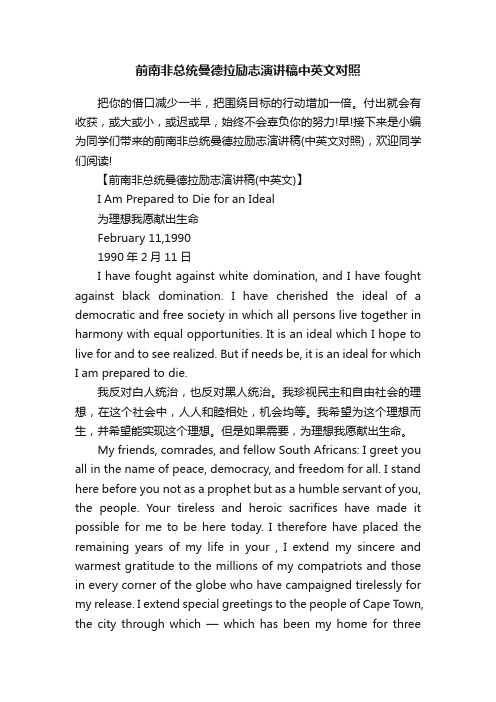 前南非总统曼德拉励志演讲稿中英文对照

把你的借口减少一半，把围绕目标的行动增加一倍。付出就会有收获，或大或小，或迟或早，始终不会辜负你的努力!早!接下来是小编为同学们带来的前南非总统曼德拉励志演讲稿(中英文对照)，欢迎同学们阅读!

【前南非总统曼德拉励志演讲稿(中英文)】

I Am Prepared to Die for an Ideal

为理想我愿献出生命

February 11,1990

1990 年 2 月 11 日

I have fought against white domination, and I have fought against black domination. I have cherished the ideal of a democratic and free society in which all persons live together in harmony with equal opportunities. It is an ideal which I hope to live for and to see realized. But if needs be, it is an ideal for which I am prepared to die.

我反对白人统治，也反对黑人统治。我珍视民主和自由社会的理想，在这个社会中，人人和睦相处，机会均等。我希望为这个理想而生，并希望能实现这个理想。但是如果需要，为理想我愿献出生命。

My friends, comrades, and fellow South Africans: I greet you all in the name of peace, democracy, and freedom for all. I stand here before you not as a prophet but as a humble servant of you, the people. Your tireless and heroic sacrifices have made it possible for me to be here today. I therefore have placed the remaining years of my life in your , I extend my sincere and warmest gratitude to the millions of my compatriots and those in every corner of the globe who have campaigned tirelessly for my release. I extend special greetings to the people of Cape Town, the city through which — which has been my home for three